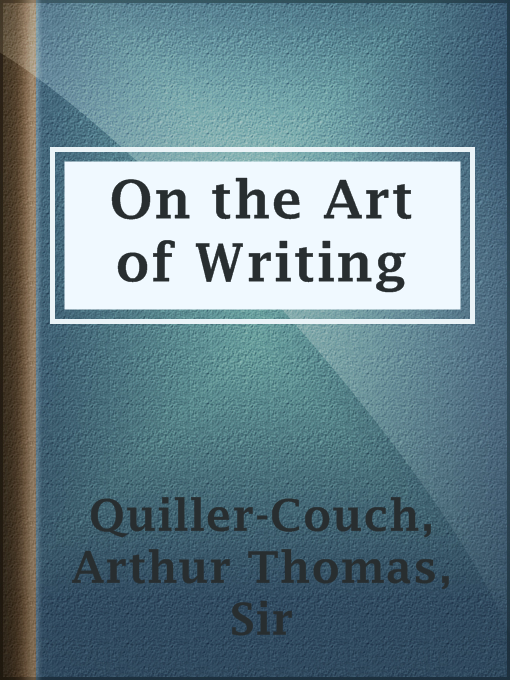 On the Art of Writing

Quiller-Couch, Arthur Thomas, Sir